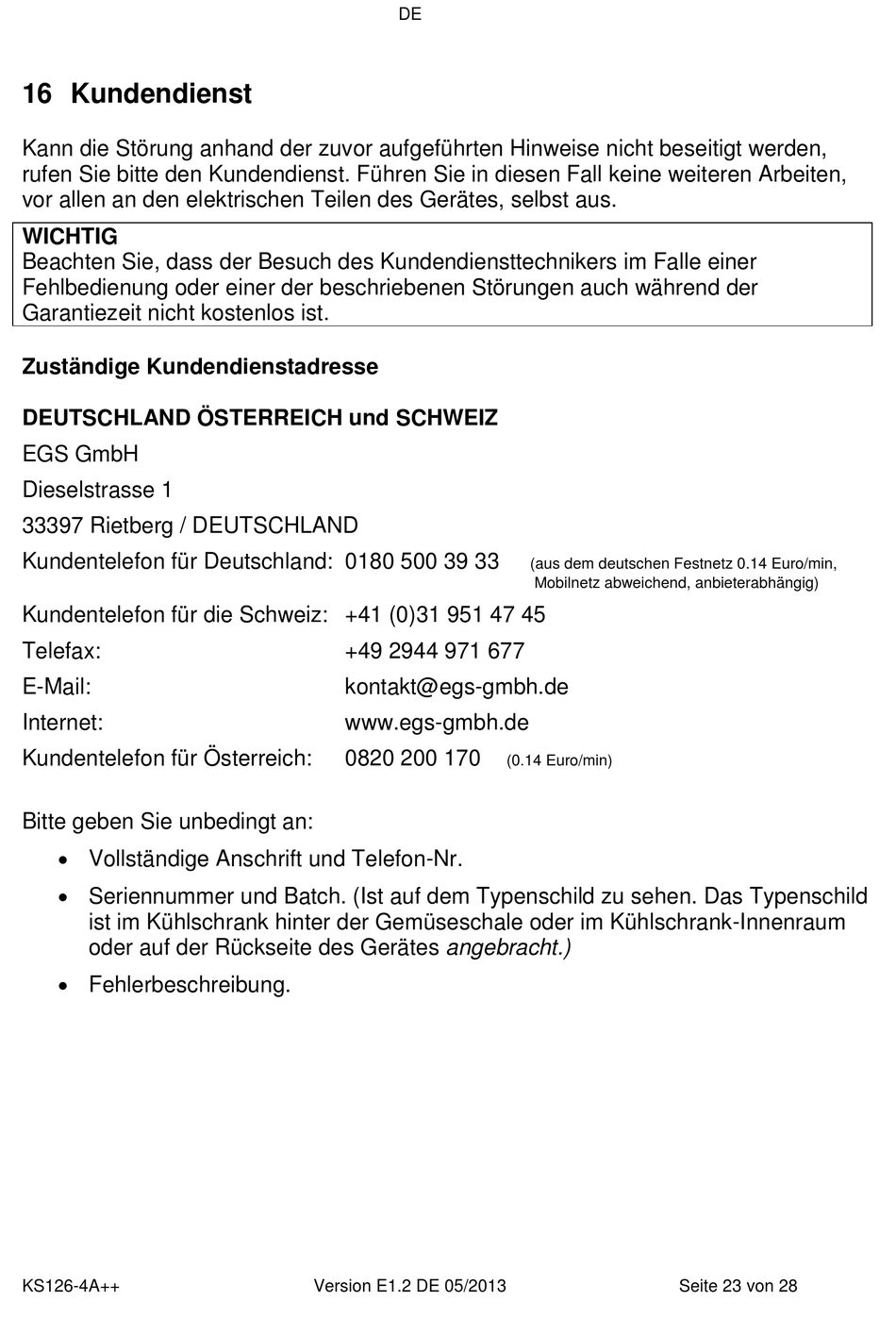 DE

16 Kundendienst

Kann die Störung anhand der zuvor aufgeführten Hinweise nicht beseitigt werden, rufen Sie bitte den Kundendienst. Führen Sie in diesen Fall keine weiteren Arbeiten, vor allen an den elektrischen Teilen des Gerätes, selbst aus.

WICHTIG
Beachten Sie, dass der Besuch des Kundendiensttechnikers im Falle einer Fehlbedienung oder einer der beschriebenen Störungen auch während der Garantiezeit nicht kostenlos ist.

Zuständige Kundendienstadresse

DEUTSCHLAND ÖSTERREICH und SCHWEIZ

EGS GmbH

Dieselstrasse 1

33397 Rietberg / DEUTSCHLAND

Kundentelefon für Deutschland: 0180 500 39 33 (aus dem deutschen Festnetz 0.14 Euro/min, Mobilnetz abweichend, anbieterabhängig)

Kundentelefon für die Schweiz: +41 (0)31 951 47 45

Telefax: +49 2944 971 677

E-Mail: kontakt@egs-gmbh.de

Internet: www.egs-gmbh.de

Kundentelefon für Österreich: 0820 200 170 (0.14 Euro/min)

Bitte geben Sie unbedingt an:

• Vollständige Anschrift und Telefon-Nr.

• Seriennummer und Batch. (Ist auf dem Typenschild zu sehen. Das Typenschild ist im Kühlschrank hinter der Gemüseschale oder im Kühlschrank-Innenraum oder auf der Rückseite des Gerätes angebracht.)

• Fehlerbeschreibung.

KS126-4A++ Version E1.2 DE 05/2013 Seite 23 von 28